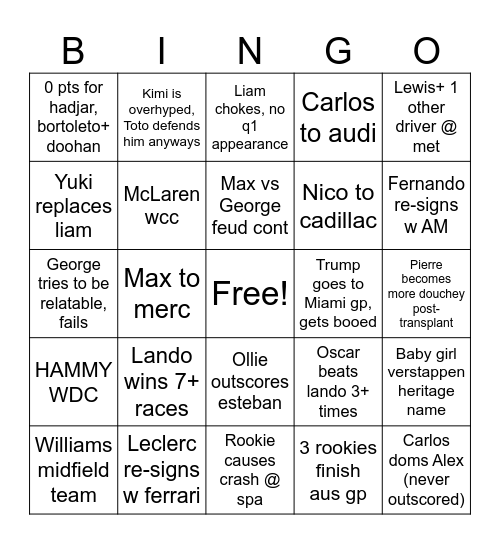 | B | I | N | G | O |
|---|---|---|---|---|
| 0 pts for hadjar, bortoleto+ doohan | Kimi is overhyped, Toto defends him anyways | Liam chokes, no q1 appearance | Carlos to audi | Lewis+ 1 other driver @ met |
| Yuki replaces liam | McLaren wcc | Max vs George feud cont | Nico to cadillac | Fernando re-signs w AM |
| George tries to be relatable, fails | Max to merc | Free! | Trump goes to Miami gp, gets booed | Pierre becomes more douchey post-transplant |
| HAMMY WDC | Lando wins 7+ races | Ollie outscores esteban | Oscar beats lando 3+ times | Baby girl verstappen heritage name |
| Williams midfield team | Leclerc re-signs w ferrari | Rookie causes crash @ spa | 3 rookies finish aus gp | Carlos doms Alex (never outscored) |